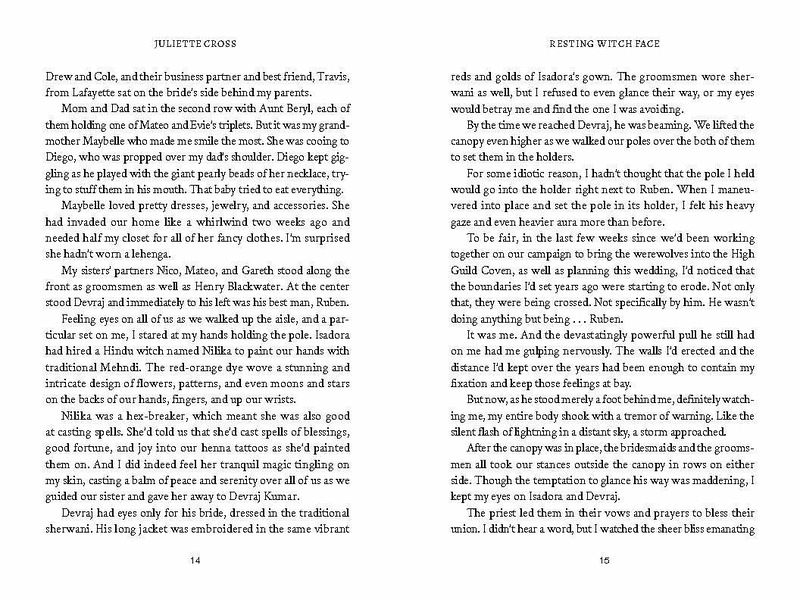 JULIETTE CROSS

Drew and Cole, and their business partner and best friend, Travis, from Lafayette sat on the bride's side behind my parents.

Mom and Dad sat in the second row with Aunt Beryl, each of them holding one of Mateo and Evie's triplets. But it was my grandmother Maybelle who made me smile the most. She was cooing to Diego, who was propped over my dad's shoulder. Diego kept giggling as he played with the giant pearly beads of her necklace, trying to stuff them in his mouth. That baby tried to eat everything.

Maybelle loved pretty dresses, jewelry, and accessories. She had invaded our home like a whirlwind two weeks ago and needed half my closet for all of her fancy clothes. I'm surprised she hadn't worn a lehenga.

My sisters' partners Nico, Mateo, and Gareth stood along the front as groomsmen as well as Henry Blackwater. At the center stood Devraj and immediately to his left was his best man, Ruben.

Feeling eyes on all of us as we walked up the aisle, and a particular set on me, I stared at my hands holding the pole. Isadora had hired a Hindu witch named Nilika to paint our hands with traditional Mehndi. The red-orange dye wove a stunning and intricate design of flowers, patterns, and even moons and stars on the backs of our hands, fingers, and up our wrists.

Nilika was a hex-breaker, which meant she was also good at casting spells. She'd told us that she'd cast spells of blessings, good fortune, and joy into our henna tattoos as she'd painted them on. And I did indeed feel her tranquil magic tingling on my skin, casting a balm of peace and serenity over all of us as we guided our sister and gave her away to Devraj Kumar.

Devraj had eyes only for his bride, dressed in the traditional sherwani. His long jacket was embroidered in the same vibrant

14

RESTING WITCH FACE

reds and golds of Isadora's gown. The groomsmen wore sherwani as well, but I refused to even glance their way, or my eyes would betray me and find the one I was avoiding.

By the time we reached Devraj, he was beaming. We lifted the canopy even higher as we walked our poles over the both of them to set them in the holders.

For some idiotic reason, I hadn't thought that the pole I held would go into the holder right next to Ruben. When I maneuvered into place and set the pole in its holder, I felt his heavy gaze and even heavier aura more than before.

To be fair, in the last few weeks since we'd been working together on our campaign to bring the werewolves into the High Guild Coven, as well as planning this wedding, I'd noticed that the boundaries I'd set years ago were starting to erode. Not only that, they were being crossed. Not specifically by him. He wasn't doing anything but being . . . Ruben.

It was me. And the devastatingly powerful pull he still had on me had me gulping nervously. The walls I'd erected and the distance I'd kept over the years had been enough to contain my fixation and keep those feelings at bay.

But now, as he stood merely a foot behind me, definitely watching me, my entire body shook with a tremor of warning. Like the silent flash of lightning in a distant sky, a storm approached.

After the canopy was in place, the bridesmaids and the groomsmen all took our stances outside the canopy in rows on either side. Though the temptation to glance his way was maddening, I kept my eyes on Isadora and Devraj.

The priest led them in their vows and prayers to bless their union. I didn't hear a word, but I watched the sheer bliss emanating

15